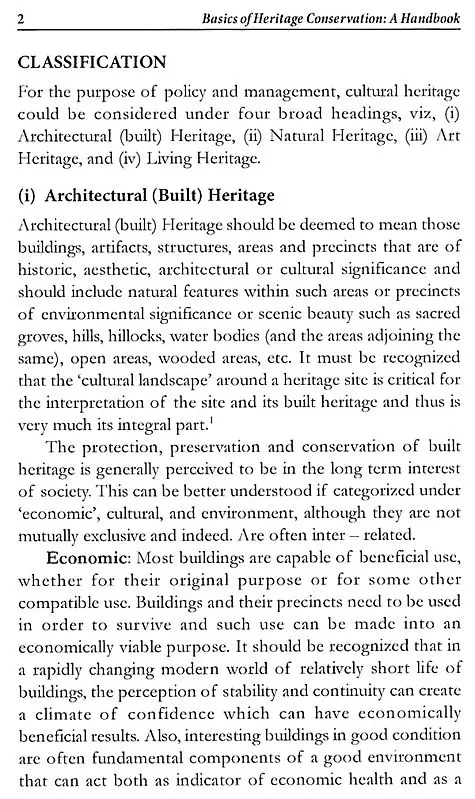 2 Basics of Heritage Conservation: A Handbook

CLASSIFICATION

For the purpose of policy and management, cultural heritage could be considered under four broad headings, viz, (i) Architectural (built) Heritage, (ii) Natural Heritage, (iii) Art Heritage, and (iv) Living Heritage.

(i) Architectural (Built) Heritage

Architectural (built) Heritage should be deemed to mean those buildings, artifacts, structures, areas and precincts that are of historic, aesthetic, architectural or cultural significance and should include natural features within such areas or precincts of environmental significance or scenic beauty such as sacred groves, hills, hillocks, water bodies (and the areas adjoining the same), open areas, wooded areas, etc. It must be recognized that the 'cultural landscape' around a heritage site is critical for the interpretation of the site and its built heritage and thus is very much its integral part.$^1$

The protection, preservation and conservation of built heritage is generally perceived to be in the long term interest of society. This can be better understood if categorized under 'economic', cultural, and environment, although they are not mutually exclusive and indeed. Are often inter – related.

Economic: Most buildings are capable of beneficial use, whether for their original purpose or for some other compatible use. Buildings and their precincts need to be used in order to survive and such use can be made into an economically viable purpose. It should be recognized that in a rapidly changing modern world of relatively short life of buildings, the perception of stability and continuity can create a climate of confidence which can have economically beneficial results. Also, interesting buildings in good condition are often fundamental components of a good environment that can act both as indicator of economic health and as a